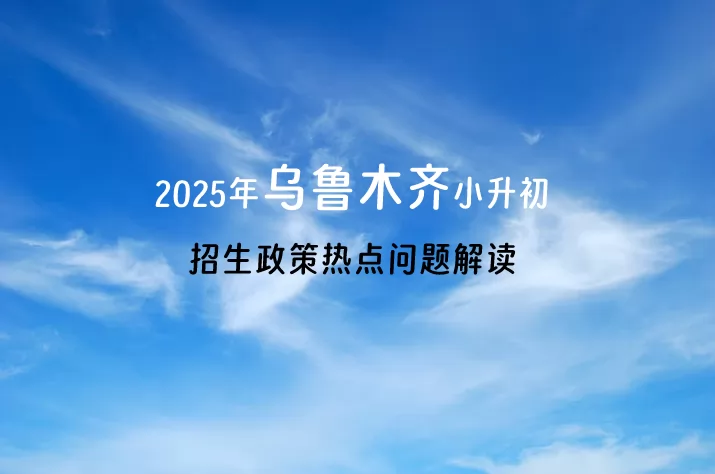 2025年乌鲁木齐小升初

招生政策热点问题解读